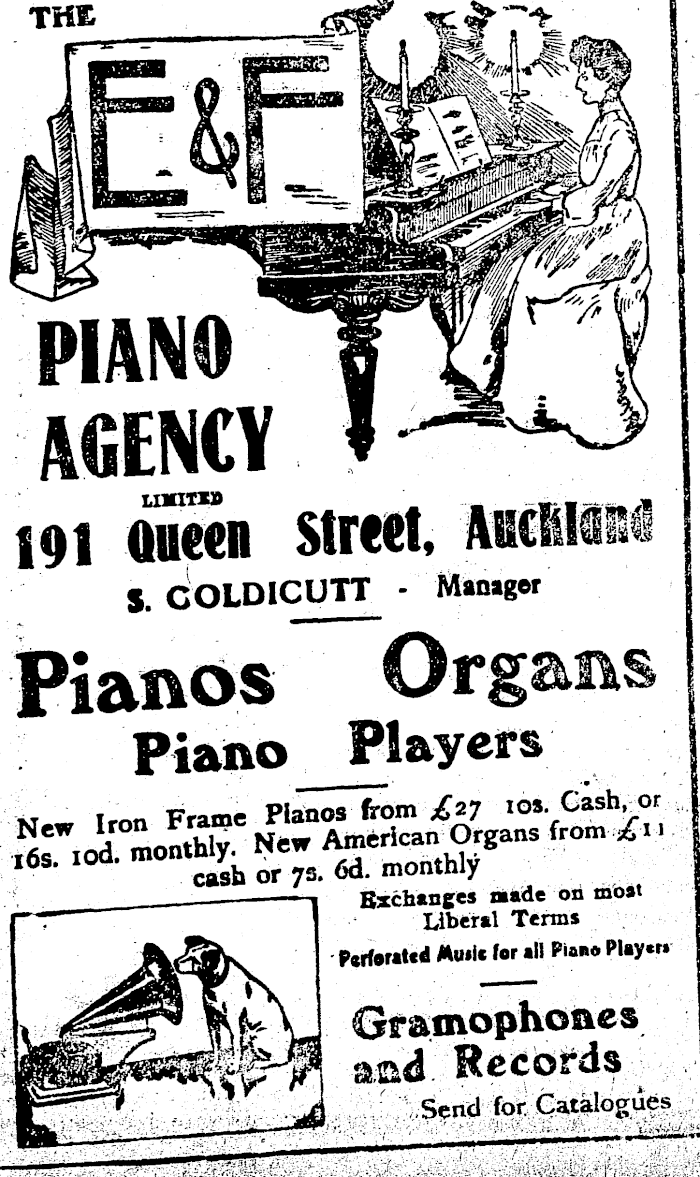 THE

E&F

PIANO AGENCY

LIMITED

191 Queen Street, Auckland

S. GOLDICUTT - Manager

Pianos Organs Piano Players

New Iron Frame Pianos from £27 10s. Cash, or 16s. 10d. monthly. New American Organs from £11 cash or 7s. 6d. monthly

Exchanges made on most Liberal Terms

Perforated Music for all Piano Players

Gramophones and Records

Send for Catalogues